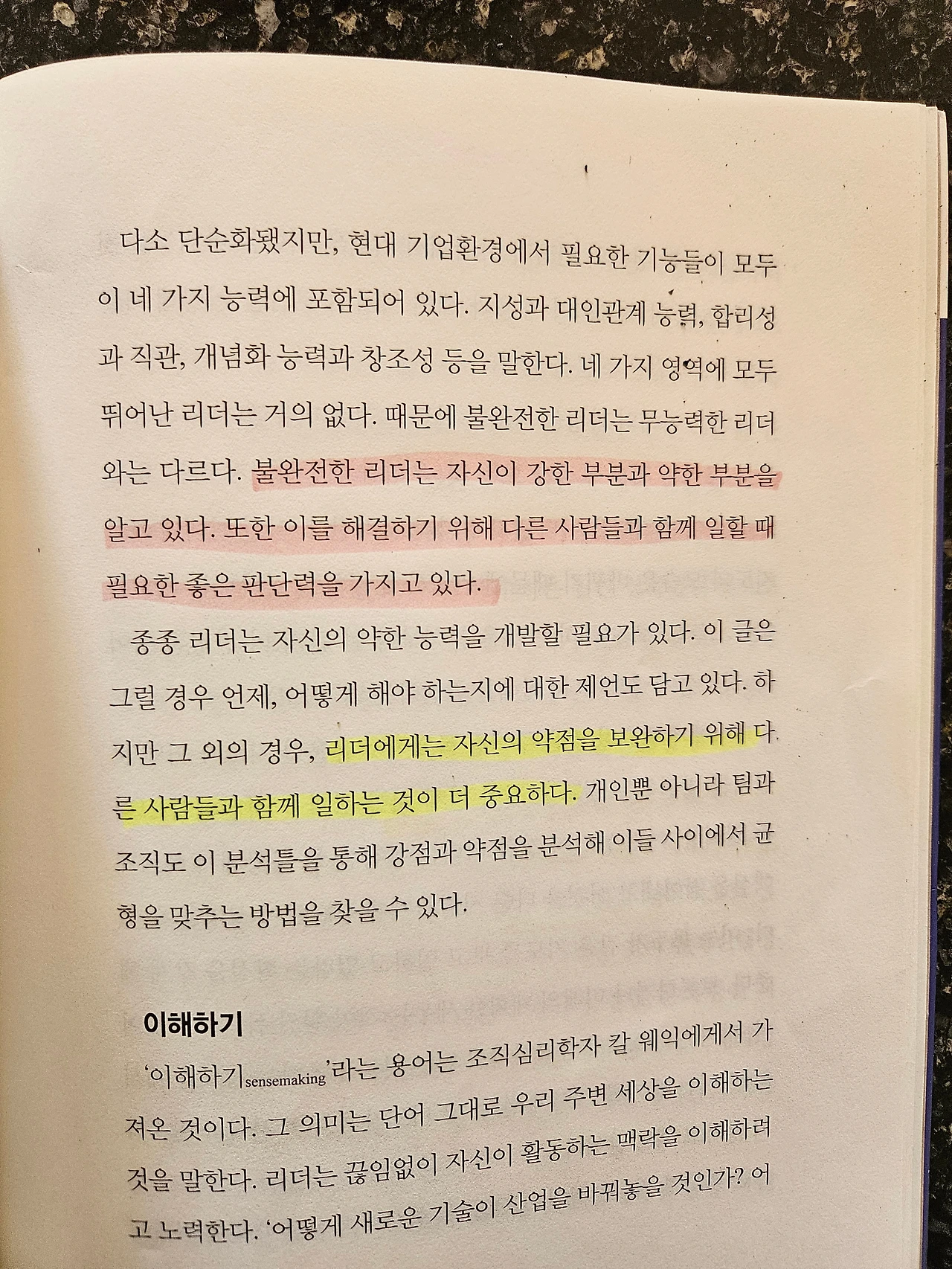 다소 단순화됐지만, 현대 기업환경에서 필요한 기능들이 모두 이 네 가지 능력에 포함되어 있다. 지성과 대인관계 능력, 합리성과 직관, 개념화 능력과 창조성 등을 말한다. 네 가지 영역에 모두 뛰어난 리더는 거의 없다. 때문에 불완전한 리더는 무능력한 리더와는 다르다. 불완전한 리더는 자신이 강한 부분과 약한 부분을 알고 있다. 또한 이를 해결하기 위해 다른 사람들과 함께 일할 때 필요한 좋은 판단력을 가지고 있다.

종종 리더는 자신의 약한 능력을 개발할 필요가 있다. 이 글은 그럴 경우 언제, 어떻게 해야 하는지에 대한 제언도 담고 있다. 하지만 그 외의 경우, 리더에게는 자신의 약점을 보완하기 위해 다른 사람들과 함께 일하는 것이 더 중요하다. 개인뿐 아니라 팀과 조직도 이 분석틀을 통해 강점과 약점을 분석해 이들 사이에서 균형을 맞추는 방법을 찾을 수 있다.

이해하기

'이해하기sensemaking'라는 용어는 조직심리학자 칼 웨익에게서 가져온 것이다. 그 의미는 단어 그대로 우리 주변 세상을 이해하는 것을 말한다. 리더는 끊임없이 자신이 활동하는 맥락을 이해하려고 노력한다. '어떻게 새로운 기술이 산업을 바꿔놓을 것인가? 어